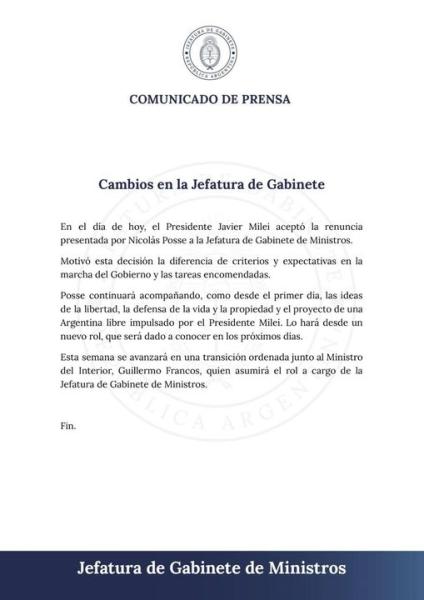 JEFATURA DE GABINETE
REPÚBLICA ARGENTINA

COMUNICADO DE PRENSA

Cambios en la Jefatura de Gabinete

En el día de hoy, el Presidente Javier Milei aceptó la renuncia presentada por Nicolás Posse a la Jefatura de Gabinete de Ministros.

Motivó esta decisión la diferencia de criterios y expectativas en la marcha del Gobierno y las tareas encomendadas.

Posse continuará acompañando, como desde el primer día, las ideas de la libertad, la defensa de la vida y la propiedad y el proyecto de una Argentina libre impulsado por el Presidente Milei. Lo hará desde un nuevo rol, que será dado a conocer en los próximos días.

Esta semana se avanzará en una transición ordenada junto al Ministro del Interior, Guillermo Francos, quien asumirá el rol a cargo de la Jefatura de Gabinete de Ministros.

Fin.

Jefatura de Gabinete de Ministros